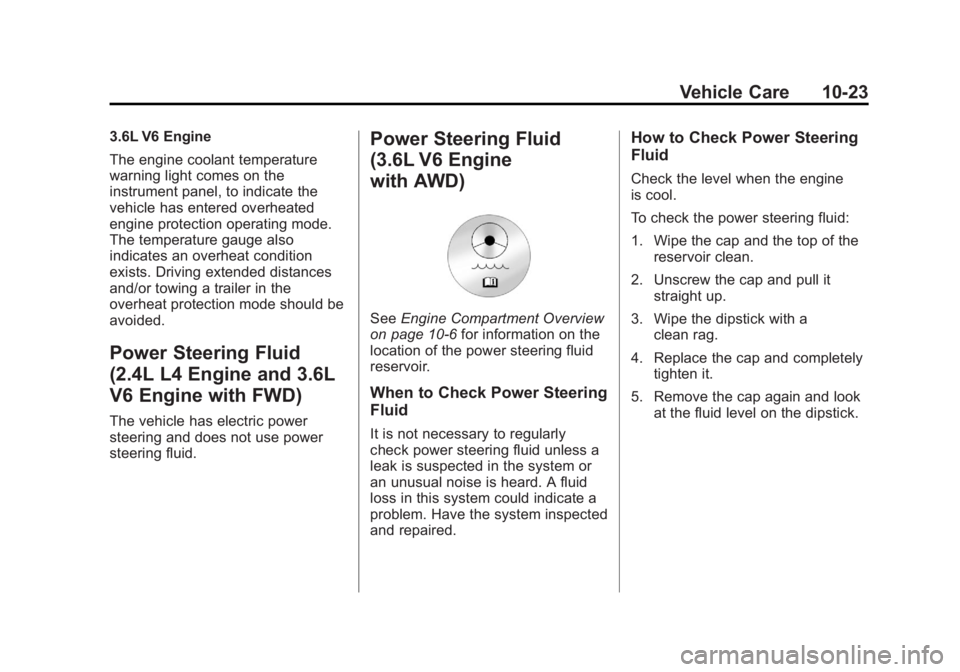 Vehicle Care 10-23

3.6L V6 Engine

The engine coolant temperature warning light comes on the instrument panel, to indicate the vehicle has entered overheated engine protection operating mode. The temperature gauge also indicates an overheat condition exists. Driving extended distances and/or towing a trailer in the overheat protection mode should be avoided.

Power Steering Fluid (2.4L L4 Engine and 3.6L V6 Engine with FWD)

The vehicle has electric power steering and does not use power steering fluid.

Power Steering Fluid (3.6L V6 Engine with AWD)

See Engine Compartment Overview on page 10-6 for information on the location of the power steering fluid reservoir.

When to Check Power Steering Fluid

It is not necessary to regularly check power steering fluid unless a leak is suspected in the system or an unusual noise is heard. A fluid loss in this system could indicate a problem. Have the system inspected and repaired.

How to Check Power Steering Fluid

Check the level when the engine is cool.

To check the power steering fluid:

1. Wipe the cap and the top of the reservoir clean.

2. Unscrew the cap and pull it straight up.

3. Wipe the dipstick with a clean rag.

4. Replace the cap and completely tighten it.

5. Remove the cap again and look at the fluid level on the dipstick.

carmanualsonline.info